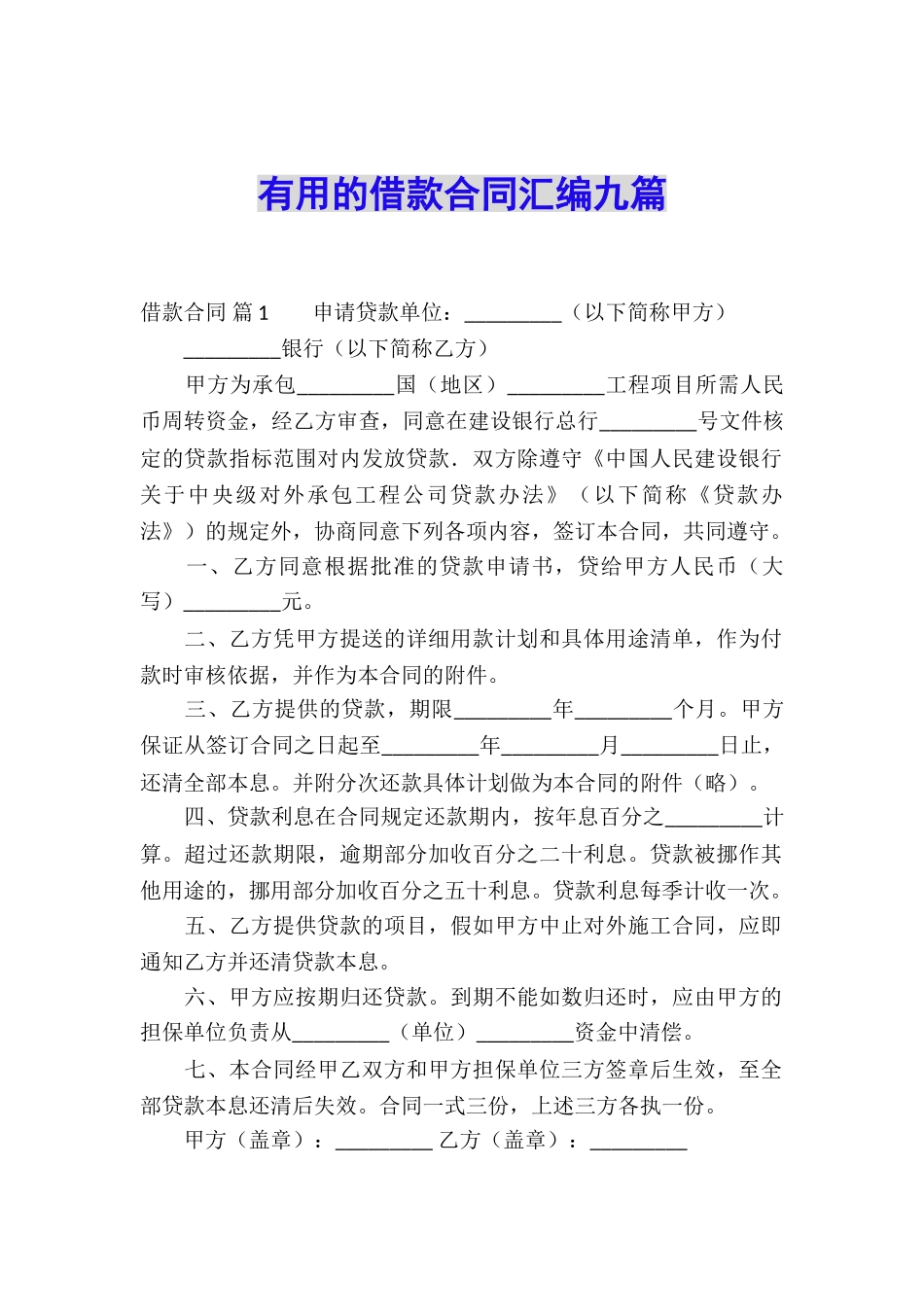 有用的借款合同汇编九篇

借款合同 篇1　　申请贷款单位：_________（以下简称甲方）

_________银行（以下简称乙方）

甲方为承包_________国（地区）_________工程项目所需人民币周转资金，经乙方审查，同意在建设银行总行_________号文件核定的贷款指标范围对内发放贷款．双方除遵守《中国人民建设银行关于中央级对外承包工程公司贷款办法》（以下简称《贷款办法》）的规定外，协商同意下列各项内容，签订本合同，共同遵守。

一、乙方同意根据批准的贷款申请书，贷给甲方人民币（大写）_________元。

二、乙方凭甲方提送的详细用款计划和具体用途清单，作为付款时审核依据，并作为本合同的附件。

三、乙方提供的贷款，期限_________年_________个月。甲方保证从签订合同之日起至_________年_________月_________日止，还清全部本息。并附分次还款具体计划做为本合同的附件（略）。

四、贷款利息在合同规定还款期内，按年息百分之_________计算。超过还款期限，逾期部分加收百分之二十利息。贷款被挪作其他用途的，挪用部分加收百分之五十利息。贷款利息每季计收一次。

五、乙方提供贷款的项目，假如甲方中止对外施工合同，应即通知乙方并还清贷款本息。

六、甲方应按期归还贷款。到期不能如数归还时，应由甲方的担保单位负责从_________（单位）_________资金中清偿。

七、本合同经甲乙双方和甲方担保单位三方签章后生效，至全部贷款本息还清后失效。合同一式三份，上述三方各执一份。

甲方（盖章）：_________ 乙方（盖章）：_________